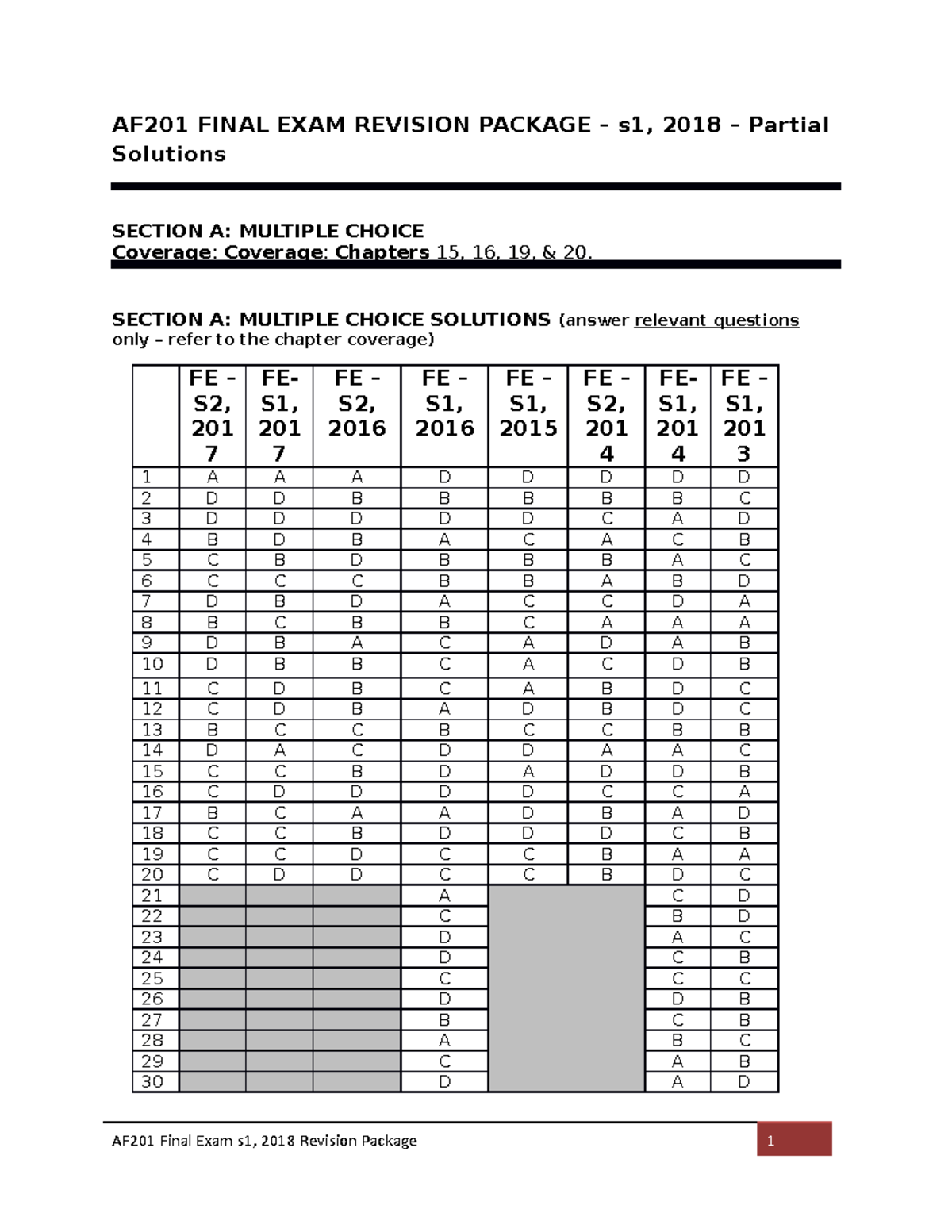 AF201 FINAL EXAM REVISION PACKAGE – s1, 2018 – Partial Solutions

SECTION A: MULTIPLE CHOICE
Coverage: Coverage: Chapters 15, 16, 19, & 20.

SECTION A: MULTIPLE CHOICE SOLUTIONS (answer relevant questions only – refer to the chapter coverage)

| | FE – S2, 2017 | FE- S1, 2017 | FE – S2, 2016 | FE – S1, 2016 | FE – S1, 2015 | FE – S2, 2014 | FE- S1, 2014 | FE – S1, 2013 |
|---|---|---|---|---|---|---|---|---|
| 1 | A | A | A | D | D | D | D | D |
| 2 | D | D | B | B | B | B | B | C |
| 3 | D | D | D | D | D | C | A | D |
| 4 | B | D | B | A | C | A | C | B |
| 5 | C | B | D | B | B | B | A | C |
| 6 | C | C | C | B | B | A | B | D |
| 7 | D | B | D | A | C | C | D | A |
| 8 | B | C | B | B | C | A | A | A |
| 9 | D | B | A | C | A | D | A | B |
| 10 | D | B | B | C | A | C | D | B |
| 11 | C | D | B | C | A | B | D | C |
| 12 | C | D | B | A | D | B | D | C |
| 13 | B | C | C | B | C | C | B | B |
| 14 | D | A | C | D | D | A | A | C |
| 15 | C | C | B | D | A | D | D | B |
| 16 | C | D | D | D | D | C | C | A |
| 17 | B | C | A | A | D | B | A | D |
| 18 | C | C | B | D | D | D | C | B |
| 19 | C | C | D | C | C | B | A | A |
| 20 | C | D | D | C | C | B | D | C |
| 21 | | | | A | | | C | D |
| 22 | | | | C | | | B | D |
| 23 | | | | D | | | A | C |
| 24 | | | | D | | | C | B |
| 25 | | | | C | | | C | C |
| 26 | | | | D | | | D | B |
| 27 | | | | B | | | C | B |
| 28 | | | | A | | | B | C |
| 29 | | | | C | | | A | B |
| 30 | | | | D | | | A | D |

AF201 Final Exam s1, 2018 Revision Package
1